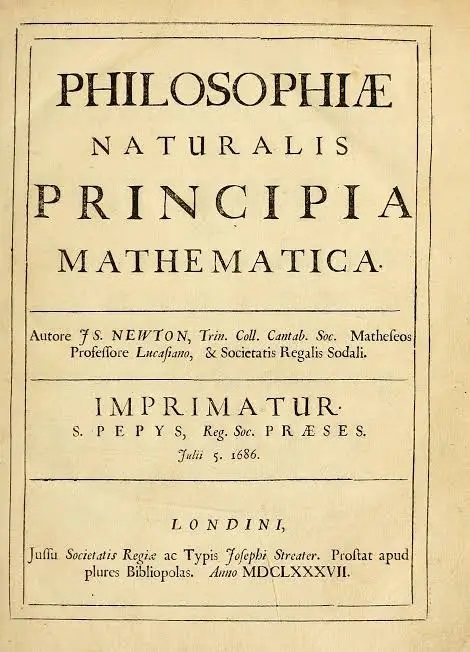 PHILOSOPHIÆ
NATURALIS
PRINCIPIA
MATHEMATICA.

Autore JS. NEWTON, Trin. Coll. Cantab. Soc. Matheseos Professore Lucasiano, & Societatis Regalis Sodali.

IMPRIMATUR.
S. PEPYS, Reg. Soc. PRÆSES.
Julii 5. 1686.

LONDINI,

Jussu Societatis Regiæ ac Typis Josephi Streater. Prostat apud plures Bibliopolas. Anno MDCLXXXVII.